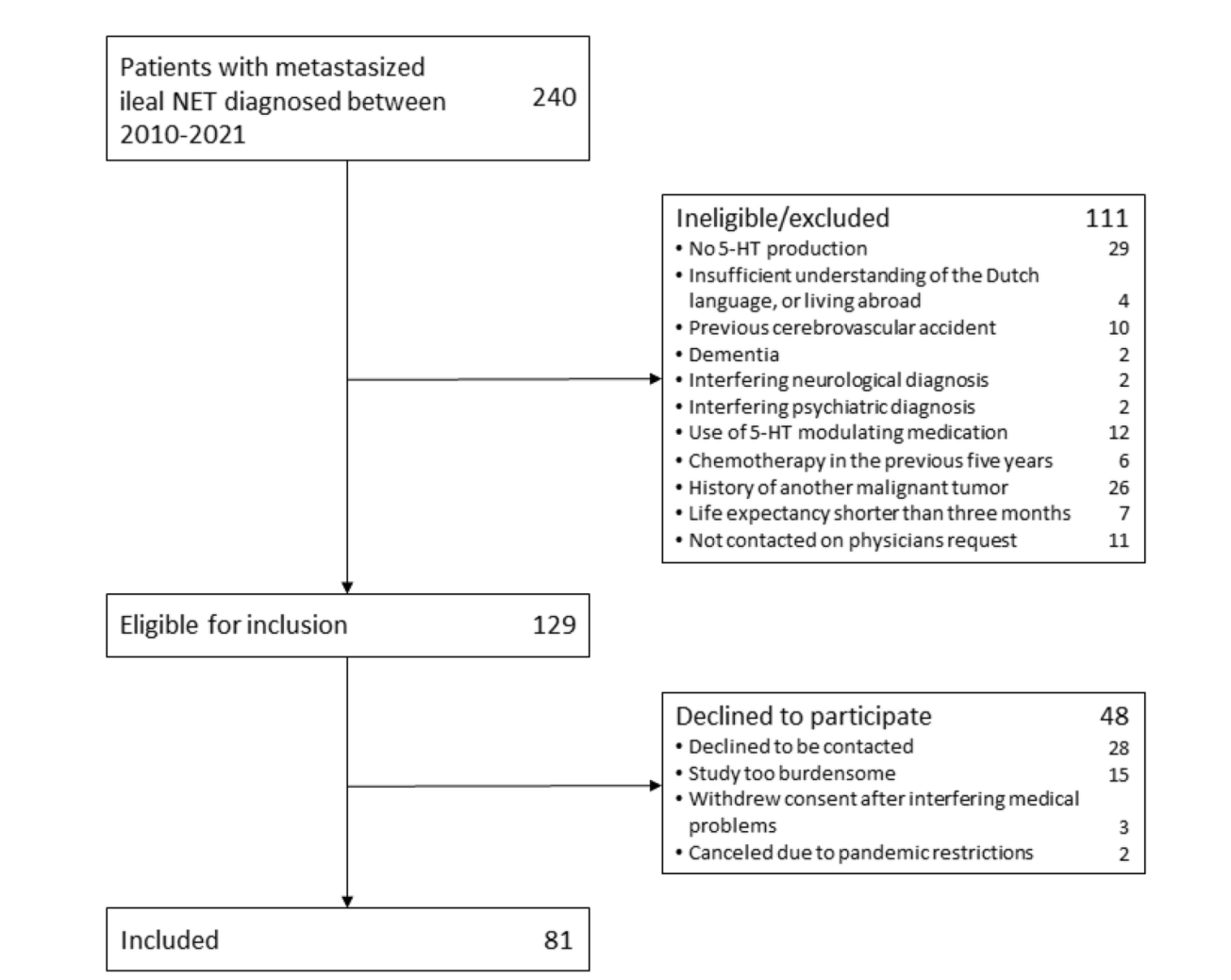 Patients with metastasized ileal NET diagnosed between 2010-2021 240

Ineligible/excluded 111
• No 5-HT production 29
• Insufficient understanding of the Dutch language, or living abroad 4
• Previous cerebrovascular accident 10
• Dementia 2
• Interfering neurological diagnosis 2
• Interfering psychiatric diagnosis 2
• Use of 5-HT modulating medication 12
• Chemotherapy in the previous five years 6
• History of another malignant tumor 26
• Life expectancy shorter than three months 7
• Not contacted on physicians request 11

Eligible for inclusion 129

Declined to participate 48
• Declined to be contacted 28
• Study too burdensome 15
• Withdrew consent after interfering medical problems 3
• Canceled due to pandemic restrictions 2

Included 81